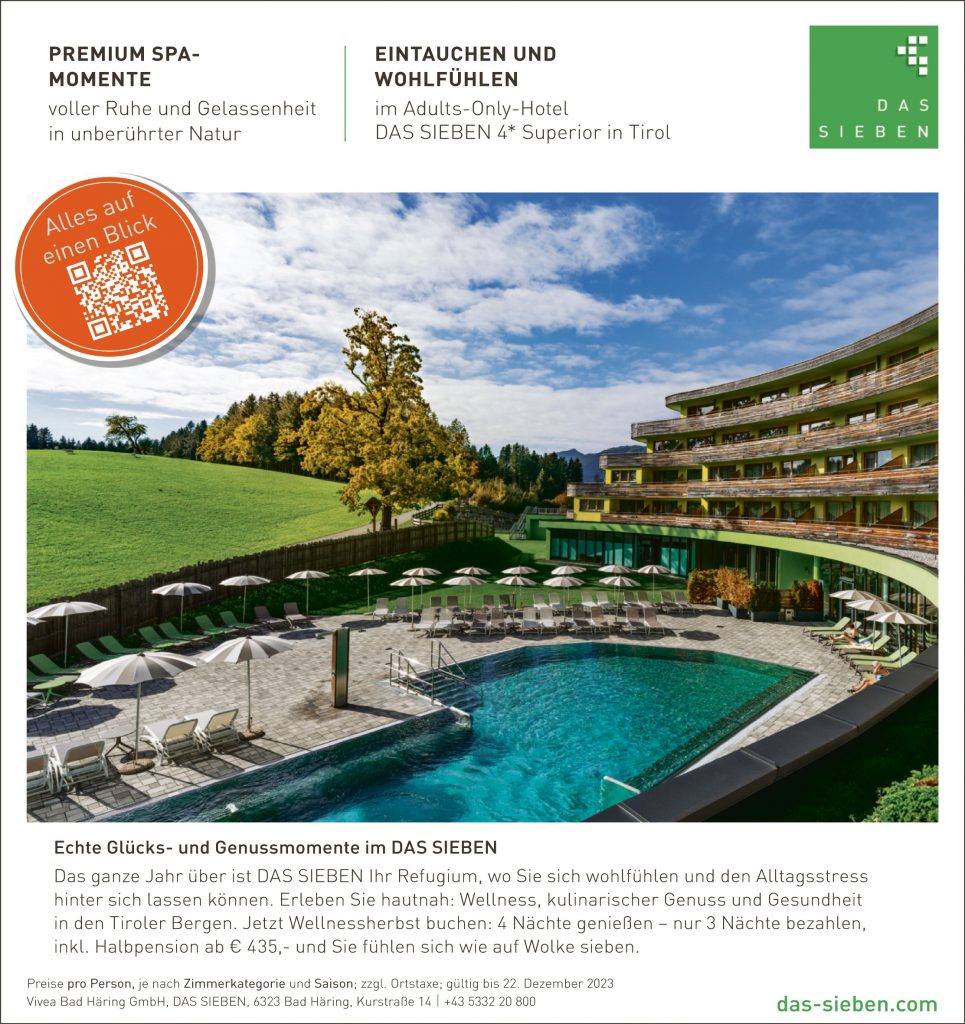 PREMIUM SPA-MOMENTE
voller Ruhe und Gelassenheit in unberührter Natur

EINTAUCHEN UND WOHLFÜHLEN
im Adults-Only-Hotel DAS SIEBEN 4* Superior in Tirol

DAS SIEBEN

Alles auf einen Blick

Echte Glücks- und Genussmomente im DAS SIEBEN

Das ganze Jahr über ist DAS SIEBEN Ihr Refugium, wo Sie sich wohlfühlen und den Alltagsstress hinter sich lassen können. Erleben Sie hautnah: Wellness, kulinarischer Genuss und Gesundheit in den Tiroler Bergen. Jetzt Wellnessherbst buchen: 4 Nächte genießen – nur 3 Nächte bezahlen, inkl. Halbpension ab € 435,- und Sie fühlen sich wie auf Wolke sieben.

Preise pro Person, je nach Zimmerkategorie und Saison; zzgl. Ortstaxe; gültig bis 22. Dezember 2023
Vivea Bad Häring GmbH, DAS SIEBEN, 6323 Bad Häring, Kurstraße 14 | +43 5332 20 800

das-sieben.com